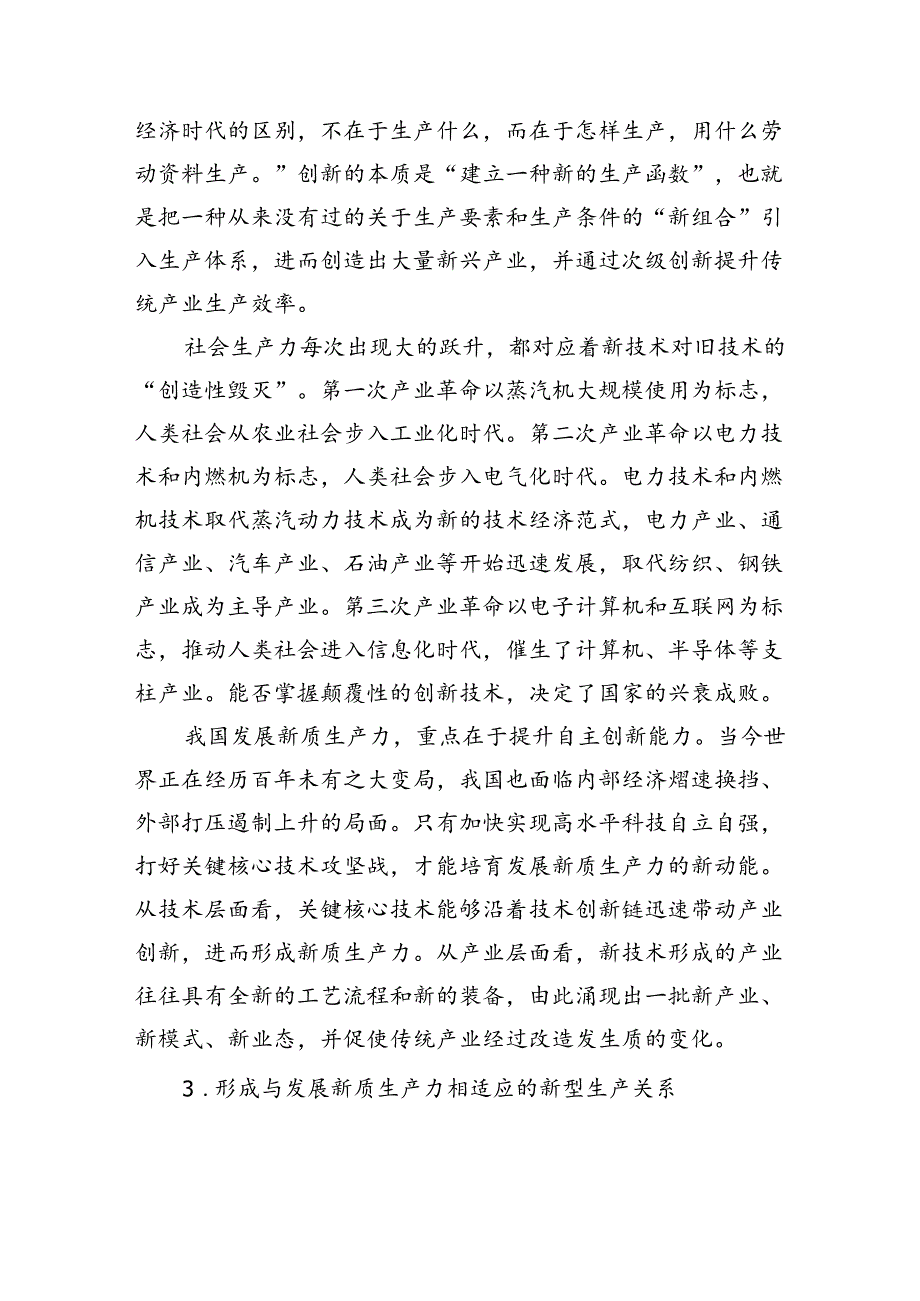 经济时代的区别，不在于生产什么，而在于怎样生产，用什么劳动资料生产。”创新的本质是“建立一种新的生产函数”，也就是把一种从来没有过的关于生产要素和生产条件的“新组合”引入生产体系，进而创造出大量新兴产业，并通过次级创新提升传统产业生产效率。

社会生产力每次出现大的跃升，都对应着新技术对旧技术的“创造性毁灭”。第一次产业革命以蒸汽机大规模使用为标志，人类社会从农业社会步入工业化时代。第二次产业革命以电力技术和内燃机为标志，人类社会步入电气化时代。电力技术和内燃机技术取代蒸汽动力技术成为新的技术经济范式，电力产业、通信产业、汽车产业、石油产业等开始迅速发展，取代纺织、钢铁产业成为主导产业。第三次产业革命以电子计算机和互联网为标志，推动人类社会进入信息化时代，催生了计算机、半导体等支柱产业。能否掌握颠覆性的创新技术，决定了国家的兴衰成败。

我国发展新质生产力，重点在于提升自主创新能力。当今世界正在经历百年未有之大变局，我国也面临内部经济熠速换挡、外部打压遏制上升的局面。只有加快实现高水平科技自立自强，打好关键核心技术攻坚战，才能培育发展新质生产力的新动能。从技术层面看，关键核心技术能够沿着技术创新链迅速带动产业创新，进而形成新质生产力。从产业层面看，新技术形成的产业往往具有全新的工艺流程和新的装备，由此涌现出一批新产业、新模式、新业态，并促使传统产业经过改造发生质的变化。

3.形成与发展新质生产力相适应的新型生产关系